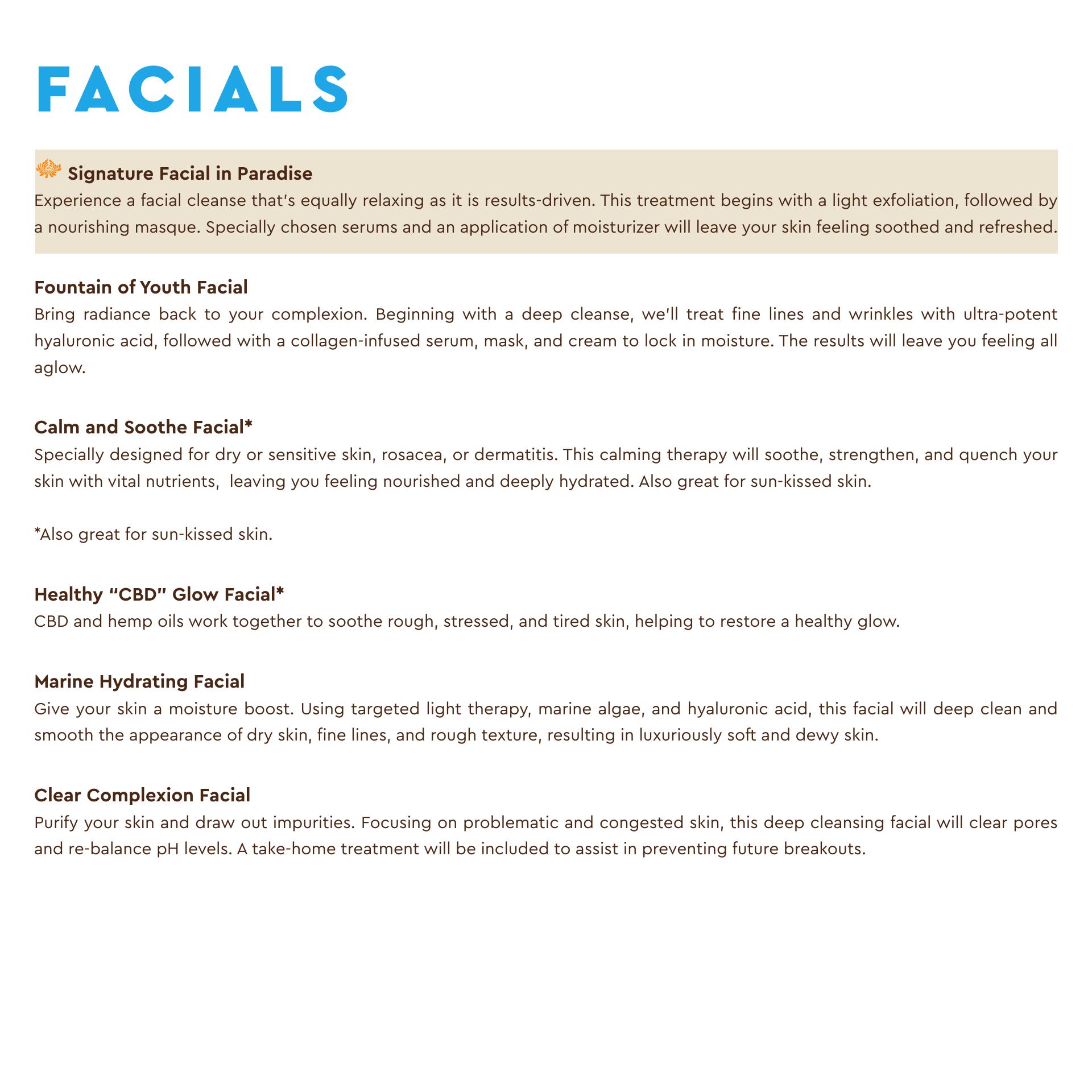 FACIALS

Signature Facial in Paradise
Experience a facial cleanse that's equally relaxing as it is results-driven. This treatment begins with a light exfoliation, followed by a nourishing masque. Specially chosen serums and an application of moisturizer will leave your skin feeling soothed and refreshed.

Fountain of Youth Facial
Bring radiance back to your complexion. Beginning with a deep cleanse, we'll treat fine lines and wrinkles with ultra-potent hyaluronic acid, followed with a collagen-infused serum, mask, and cream to lock in moisture. The results will leave you feeling all aglow.

Calm and Soothe Facial*
Specially designed for dry or sensitive skin, rosacea, or dermatitis. This calming therapy will soothe, strengthen, and quench your skin with vital nutrients, leaving you feeling nourished and deeply hydrated. Also great for sun-kissed skin.

*Also great for sun-kissed skin.

Healthy "CBD" Glow Facial*
CBD and hemp oils work together to soothe rough, stressed, and tired skin, helping to restore a healthy glow.

Marine Hydrating Facial
Give your skin a moisture boost. Using targeted light therapy, marine algae, and hyaluronic acid, this facial will deep clean and smooth the appearance of dry skin, fine lines, and rough texture, resulting in luxuriously soft and dewy skin.

Clear Complexion Facial
Purify your skin and draw out impurities. Focusing on problematic and congested skin, this deep cleansing facial will clear pores and re-balance pH levels. A take-home treatment will be included to assist in preventing future breakouts.